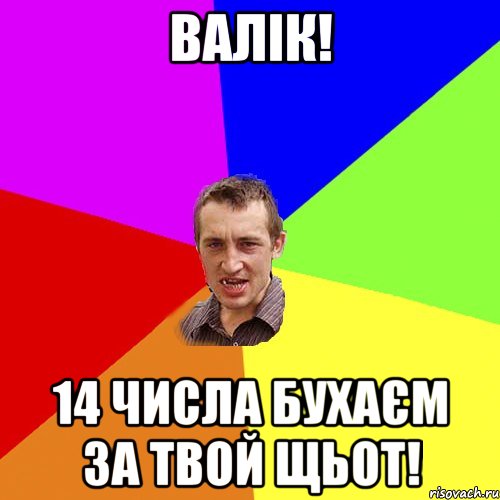 ВАЛІК!

14 ЧИСЛА БУХАЄМ ЗА ТВОЙ ЩЬОТ!

risovach.ru